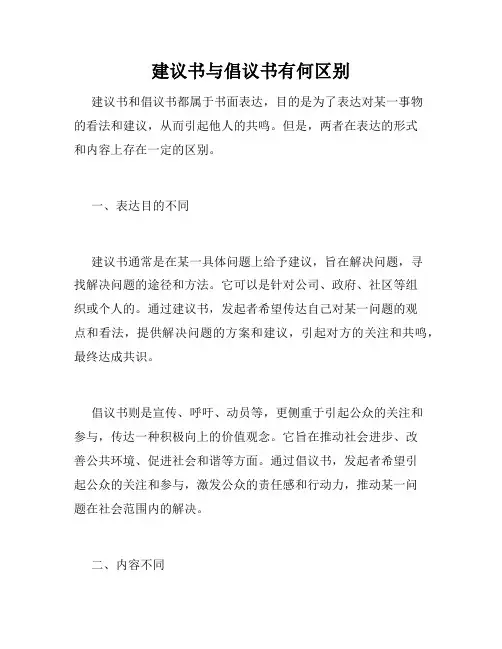 建议书与倡议书有何区别

建议书和倡议书都属于书面表达，目的是为了表达对某一事物的看法和建议，从而引起他人的共鸣。但是，两者在表达的形式和内容上存在一定的区别。

一、表达目的不同

建议书通常是在某一具体问题上给予建议，旨在解决问题，寻找解决问题的途径和方法。它可以是针对公司、政府、社区等组织或个人的。通过建议书，发起者希望传达自己对某一问题的观点和看法，提供解决问题的方案和建议，引起对方的关注和共鸣，最终达成共识。

倡议书则是宣传、呼吁、动员等，更侧重于引起公众的关注和参与，传达一种积极向上的价值观念。它旨在推动社会进步、改善公共环境、促进社会和谐等方面。通过倡议书，发起者希望引起公众的关注和参与，激发公众的责任感和行动力，推动某一问题在社会范围内的解决。

二、内容不同